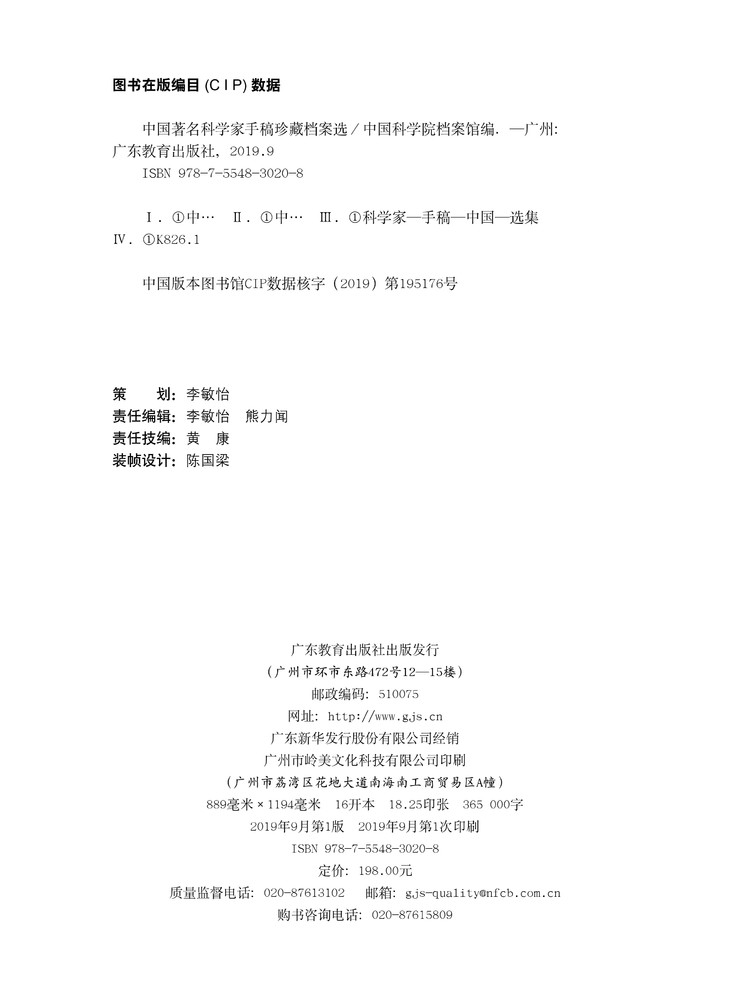 图书在版编目 (CIP) 数据

中国著名科学家手稿珍藏档案选 / 中国科学院档案馆编. —广州: 广东教育出版社, 2019.9
ISBN 978-7-5548-3020-8

Ⅰ. ①中… Ⅱ. ①中… Ⅲ. ①科学家—手稿—中国—选集 Ⅳ. ①K826.1

中国版本图书馆CIP数据核字 (2019) 第195176号

策　　划: 李敏怡
责任编辑: 李敏怡　熊力闻
责任技编: 黄　康
装帧设计: 陈国梁

广东教育出版社出版发行
(广州市环市东路472号12—15楼)
邮政编码: 510075
网址: http://www.gjs.cn
广东新华发行股份有限公司经销
广州市岭美文化科技有限公司印刷
(广州市荔湾区花地大道南海南工商贸易区A幢)
889毫米×1194毫米　16开本　18.25印张　365 000字
2019年9月第1版　2019年9月第1次印刷
ISBN 978-7-5548-3020-8
定价: 198.00元
质量监督电话: 020-87613102　邮箱: gjs-quality@nfcb.com.cn
购书咨询电话: 020-87615809